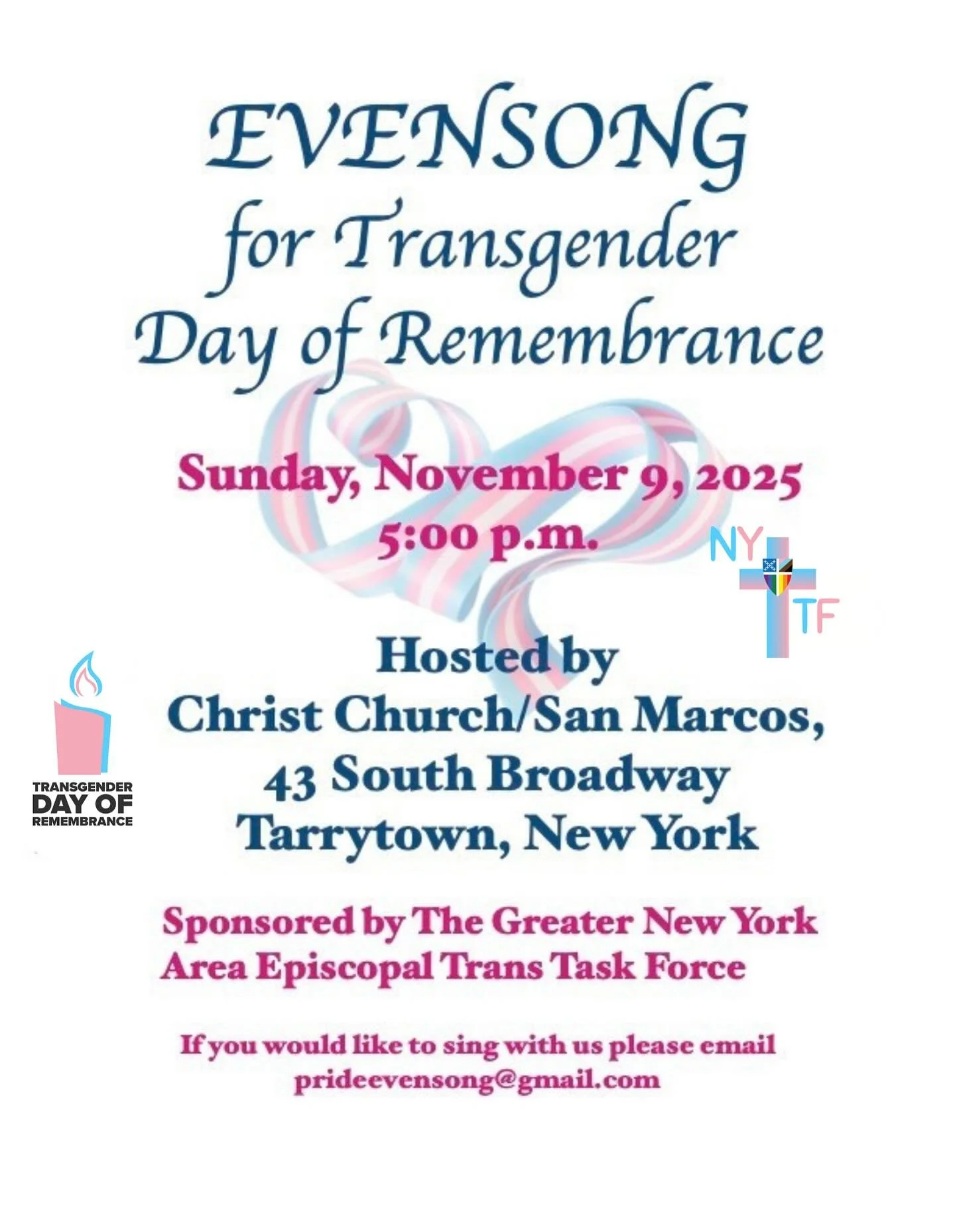 EVENSONG
for Transgender
Day of Remembrance

Sunday, November 9, 2025
5:00 p.m.

NY
TF

Hosted by
Christ Church/San Marcos,
43 South Broadway
Tarrytown, New York

TRANSGENDER
DAY OF
REMEMBRANCE

Sponsored by The Greater New York Area Episcopal Trans Task Force

If you would like to sing with us please email
prideevensong@gmail.com